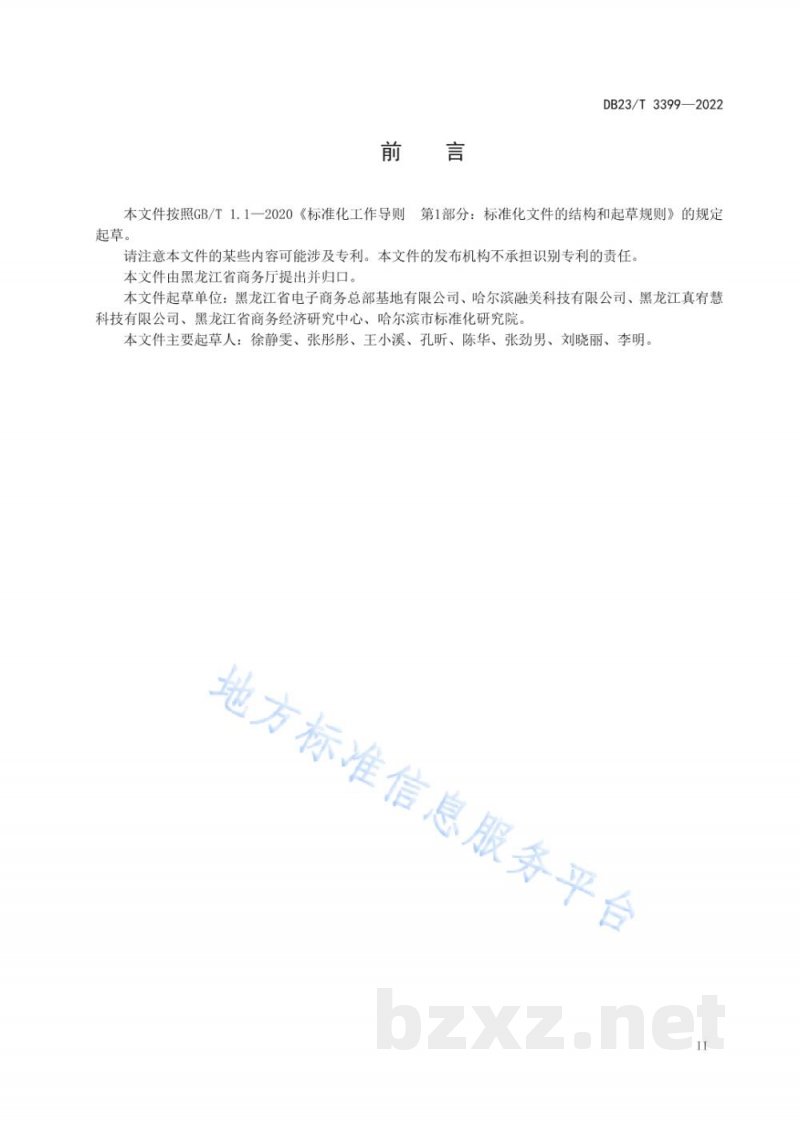 DB23/T 3399—2022

前　言

本文件按照GB/T 1.1—2020《标准化工作导则　第1部分：标准化文件的结构和起草规则》的规定起草。

请注意本文件的某些内容可能涉及专利。本文件的发布机构不承担识别专利的责任。

本文件由黑龙江省商务厅提出并归口。

本文件起草单位：黑龙江省电子商务总部基地有限公司、哈尔滨融美科技有限公司、黑龙江真宥慧科技有限公司、黑龙江省商务经济研究中心、哈尔滨市标准化研究院。

本文件主要起草人：徐静雯、张彤彤、王小溪、孔昕、陈华、张劲男、刘晓丽、李明。

地方标准信息服务平台

bzxz.net

II